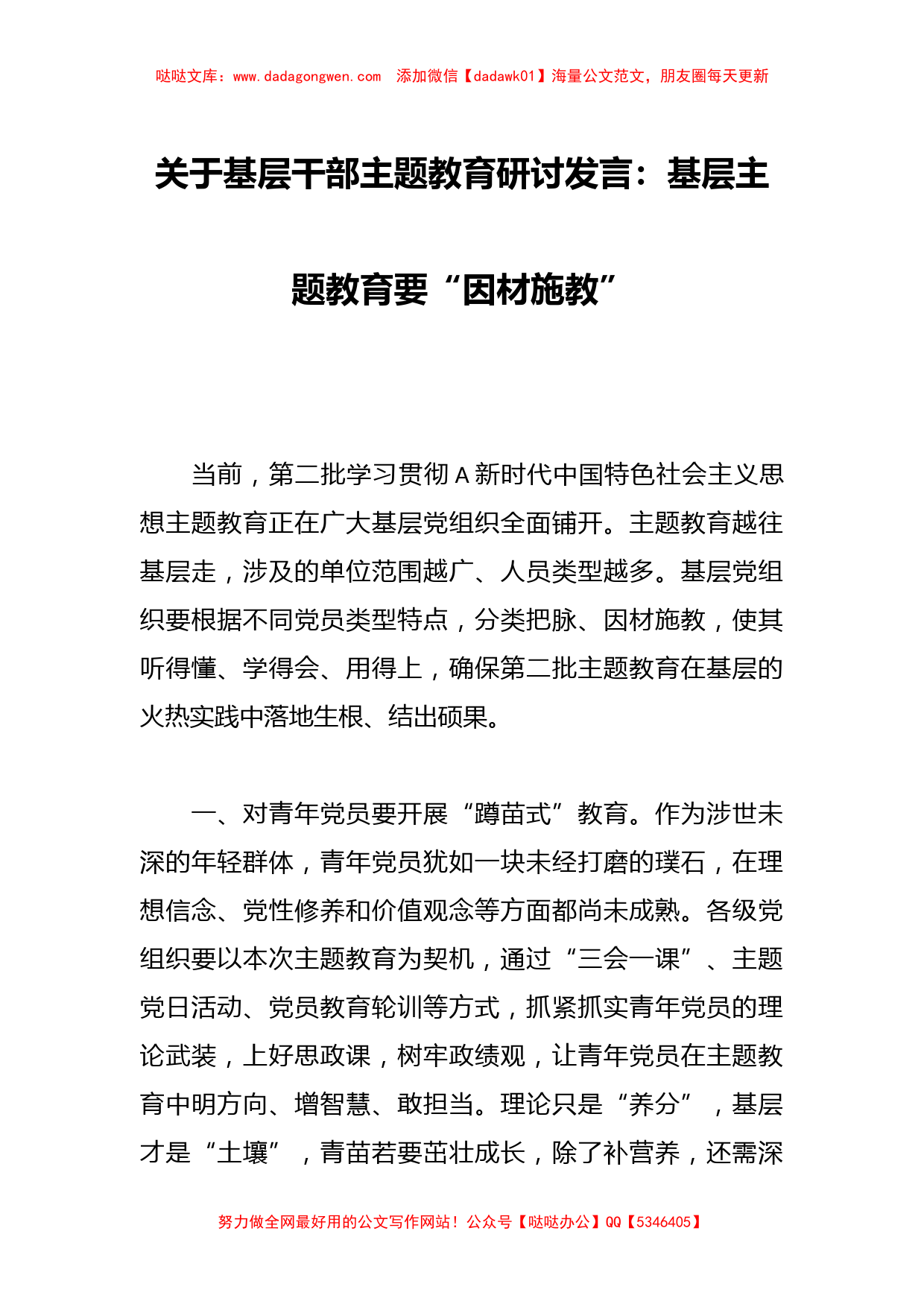 哒哒文库：www.dadagongwen.com 添加微信【dadawk01】海量公文范文，朋友圈每天更新

关于基层干部主题教育研讨发言：基层主题教育要“因材施教”

当前，第二批学习贯彻A新时代中国特色社会主义思想主题教育正在广大基层党组织全面铺开。主题教育越往基层走，涉及的单位范围越广、人员类型越多。基层党组织要根据不同党员类型特点，分类把脉、因材施教，使其听得懂、学得会、用得上，确保第二批主题教育在基层的火热实践中落地生根、结出硕果。

一、对青年党员要开展“蹲苗式”教育。作为涉世未深的年轻群体，青年党员犹如一块未经打磨的璞石，在理想信念、党性修养和价值观念等方面都尚未成熟。各级党组织要以本次主题教育为契机，通过“三会一课”、主题党日活动、党员教育轮训等方式，抓紧抓实青年党员的理论武装，上好思政课，树牢政绩观，让青年党员在主题教育中明方向、增智慧、敢担当。理论只是“养分”，基层才是“土壤”，青苗若要茁壮成长，除了补营养，还需深

努力做全网最好用的公文写作网站！公众号【哒哒办公】QQ【5346405】